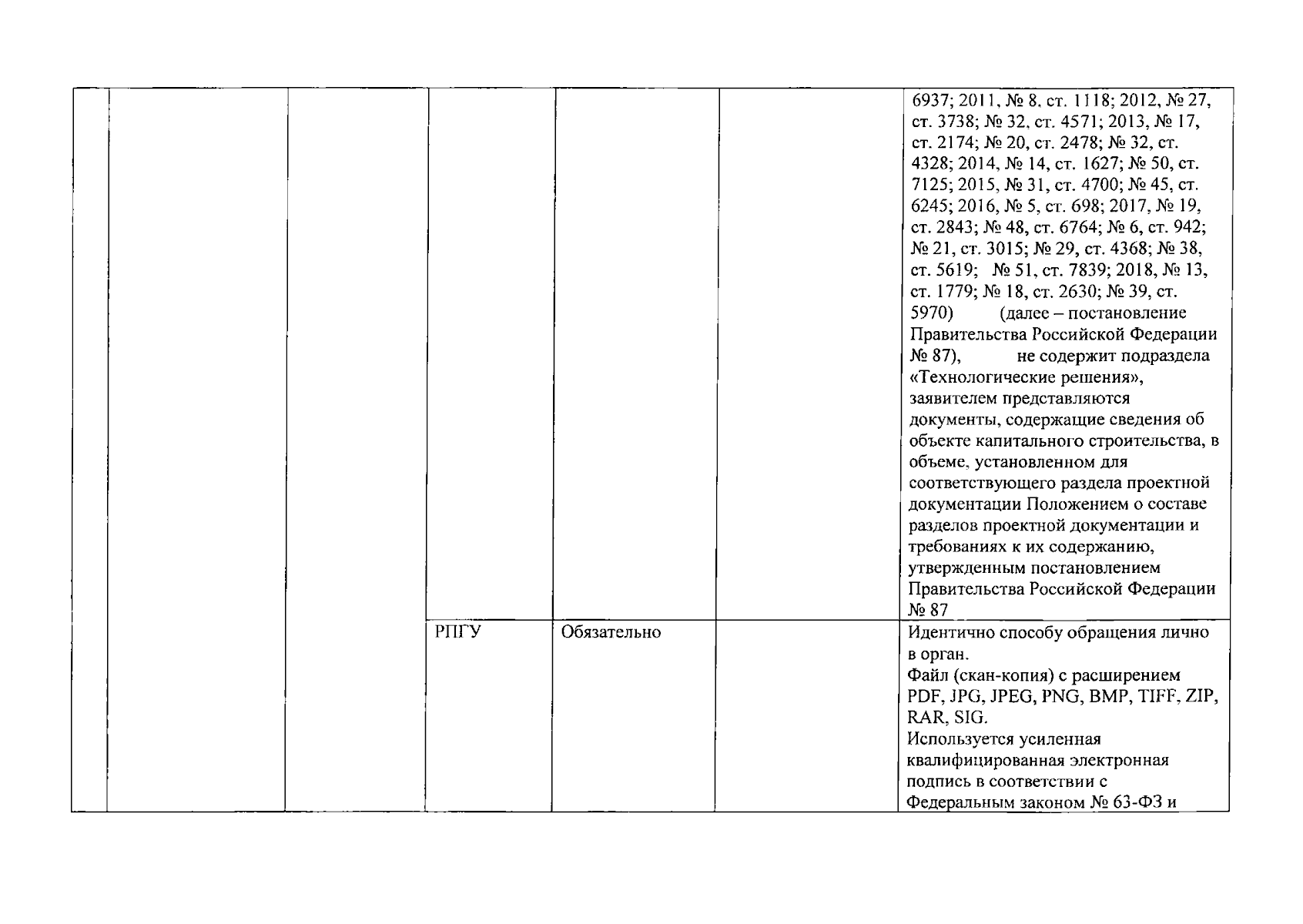 | | | | | | | |
|---|---|---|---|---|---|---|
| | | | | | | 6937; 2011, № 8, ст. 1118; 2012, № 27, ст. 3738; № 32, ст. 4571; 2013, № 17, ст. 2174; № 20, ст. 2478; № 32, ст. 4328; 2014, № 14, ст. 1627; № 50, ст. 7125; 2015, № 31, ст. 4700; № 45, ст. 6245; 2016, № 5, ст. 698; 2017, № 19, ст. 2843; № 48, ст. 6764; № 6, ст. 942; № 21, ст. 3015; № 29, ст. 4368; № 38, ст. 5619; № 51, ст. 7839; 2018, № 13, ст. 1779; № 18, ст. 2630; № 39, ст. 5970) (далее – постановление Правительства Российской Федерации № 87), не содержит подраздела «Технологические решения», заявителем представляются документы, содержащие сведения об объекте капитального строительства, в объеме, установленном для соответствующего раздела проектной документации Положением о составе разделов проектной документации и требованиях к их содержанию, утвержденным постановлением Правительства Российской Федерации № 87 |
| | | | РПГУ | Обязательно | | Идентично способу обращения лично в орган. Файл (скан-копия) с расширением PDF, JPG, JPEG, PNG, BMP, TIFF, ZIP, RAR, SIG. Используется усиленная квалифицированная электронная подпись в соответствии с Федеральным законом № 63-ФЗ и |